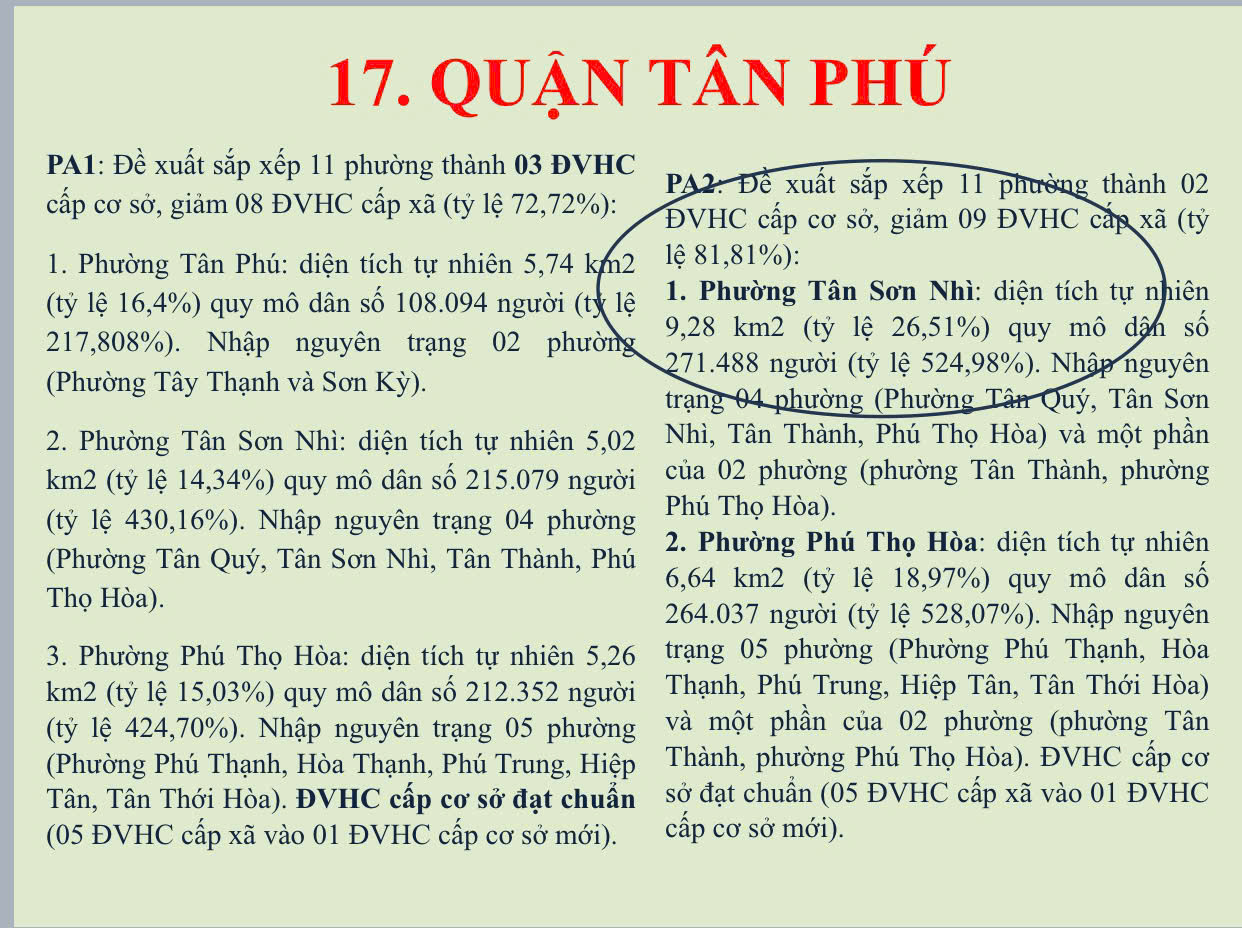 17. QUẬN TÂN PHÚ

PA1: Đề xuất sắp xếp 11 phường thành 03 ĐVHC cấp cơ sở, giảm 08 ĐVHC cấp xã (tỷ lệ 72,72%):

1. Phường Tân Phú: diện tích tự nhiên 5,74 km2 (tỷ lệ 16,4%) quy mô dân số 108.094 người (tỷ lệ 217,808%). Nhập nguyên trạng 02 phường (Phường Tây Thạnh và Sơn Kỳ).

2. Phường Tân Sơn Nhì: diện tích tự nhiên 5,02 km2 (tỷ lệ 14,34%) quy mô dân số 215.079 người (tỷ lệ 430,16%). Nhập nguyên trạng 04 phường (Phường Tân Quý, Tân Sơn Nhì, Tân Thành, Phú Thọ Hòa).

3. Phường Phú Thọ Hòa: diện tích tự nhiên 5,26 km2 (tỷ lệ 15,03%) quy mô dân số 212.352 người (tỷ lệ 424,70%). Nhập nguyên trạng 05 phường (Phường Phú Thạnh, Hòa Thạnh, Phú Trung, Hiệp Tân, Tân Thới Hòa). ĐVHC cấp cơ sở đạt chuẩn (05 ĐVHC cấp xã vào 01 ĐVHC cấp cơ sở mới).

PA2: Đề xuất sắp xếp 11 phường thành 02 ĐVHC cấp cơ sở, giảm 09 ĐVHC cấp xã (tỷ lệ 81,81%):
1. Phường Tân Sơn Nhì: diện tích tự nhiên 9,28 km2 (tỷ lệ 26,51%) quy mô dân số 271.488 người (tỷ lệ 524,98%). Nhập nguyên trạng 04 phường (Phường Tân Quý, Tân Sơn Nhì, Tân Thành, Phú Thọ Hòa) và một phần của 02 phường (phường Tân Thành, phường Phú Thọ Hòa).
2. Phường Phú Thọ Hòa: diện tích tự nhiên 6,64 km2 (tỷ lệ 18,97%) quy mô dân số 264.037 người (tỷ lệ 528,07%). Nhập nguyên trạng 05 phường (Phường Phú Thạnh, Hòa Thạnh, Phú Trung, Hiệp Tân, Tân Thới Hòa) và một phần của 02 phường (phường Tân Thành, phường Phú Thọ Hòa). ĐVHC cấp cơ sở đạt chuẩn (05 ĐVHC cấp xã vào 01 ĐVHC cấp cơ sở mới).